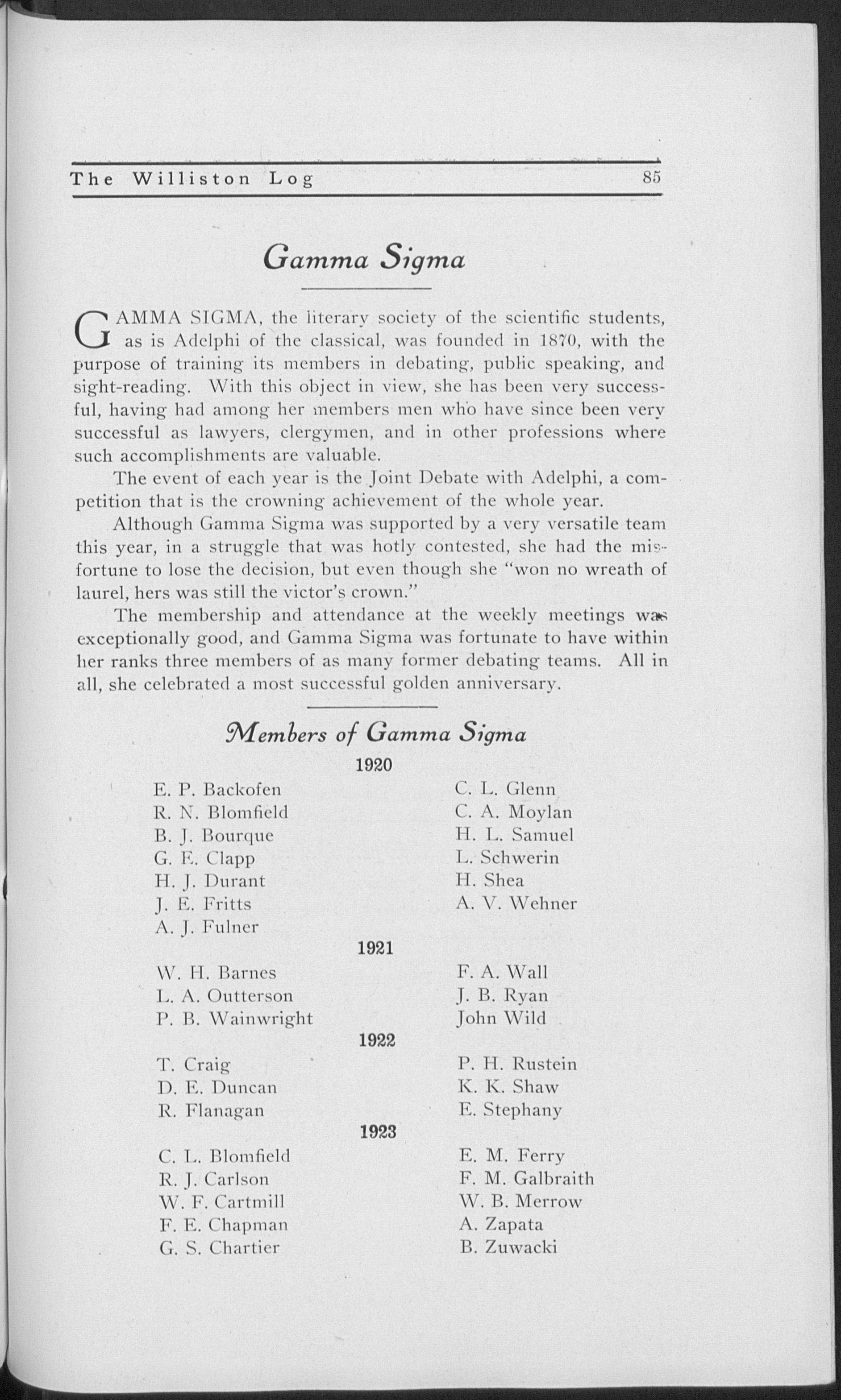 The Williston Log 85

Gamma Sigma

GAMMA SIGMA, the literary society of the scientific students, as is Adelphi of the classical, was founded in 1870, with the purpose of training its members in debating, public speaking, and sight-reading. With this object in view, she has been very successful, having had among her members men who have since been very successful as lawyers, clergymen, and in other professions where such accomplishments are valuable.

The event of each year is the Joint Debate with Adelphi, a competition that is the crowning achievement of the whole year.

Although Gamma Sigma was supported by a very versatile team this year, in a struggle that was hotly contested, she had the misfortune to lose the decision, but even though she "won no wreath of laurel, hers was still the victor's crown."

The membership and attendance at the weekly meetings was exceptionally good, and Gamma Sigma was fortunate to have within her ranks three members of as many former debating teams. All in all, she celebrated a most successful golden anniversary.

Members of Gamma Sigma

1920

E. P. Backofen
R. N. Blomfield
B. J. Bourque
G. E. Clapp
H. J. Durant
J. E. Fritts
A. J. Fulner

C. L. Glenn
C. A. Moylan
H. L. Samuel
L. Schwerin
H. Shea
A. V. Wehner

1921

W. H. Barnes
L. A. Outterson
P. B. Wainwright

F. A. Wall
J. B. Ryan
John Wild

1922

T. Craig
D. E. Duncan
R. Flanagan

P. H. Rustein
K. K. Shaw
E. Stephany

1923

C. L. Blomfield
R. J. Carlson
W. F. Cartmill
F. E. Chapman
G. S. Chartier

E. M. Ferry
F. M. Galbraith
W. B. Merrow
A. Zapata
B. Zuwacki